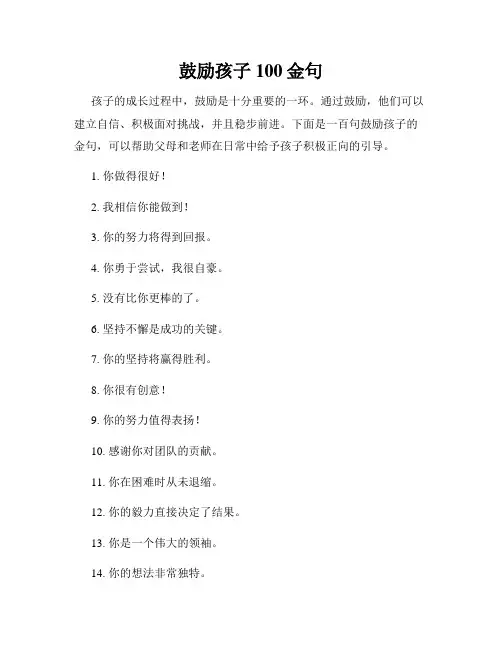 鼓励孩子 100 金句

孩子的成长过程中，鼓励是十分重要的一环。通过鼓励，他们可以建立自信、积极面对挑战，并且稳步前进。下面是一百句鼓励孩子的金句，可以帮助父母和老师在日常中给予孩子积极正向的引导。

1. 你做得很好！

2. 我相信你能做到！

3. 你的努力将得到回报。

4. 你勇于尝试，我很自豪。

5. 没有比你更棒的了。

6. 坚持不懈是成功的关键。

7. 你的坚持将赢得胜利。

8. 你很有创意！

9. 你的努力值得表扬！

10. 感谢你对团队的贡献。

11. 你在困难时从未退缩。

12. 你的毅力直接决定了结果。

13. 你是一个伟大的领袖。

14. 你的想法非常独特。